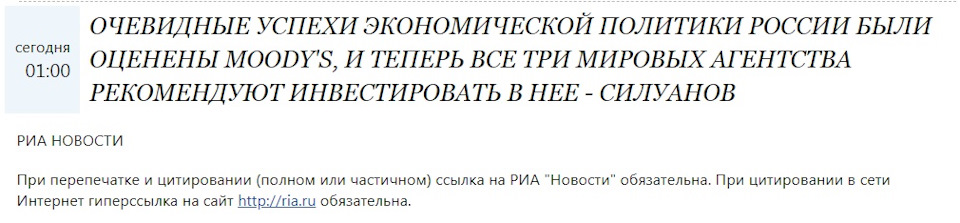 сегодня
01:00

ОЧЕВИДНЫЕ УСПЕХИ ЭКОНОМИЧЕСКОЙ ПОЛИТИКИ РОССИИ БЫЛИ ОЦЕНЕНЫ MOODY'S, И ТЕПЕРЬ ВСЕ ТРИ МИРОВЫХ АГЕНТСТВА РЕКОМЕНДУЮТ ИНВЕСТИРОВАТЬ В НЕЕ - СИЛУАНОВ

РИА НОВОСТИ

При перепечатке и цитировании (полном или частичном) ссылка на РИА "Новости" обязательна. При цитировании в сети Интернет гиперссылка на сайт http://ria.ru обязательна.